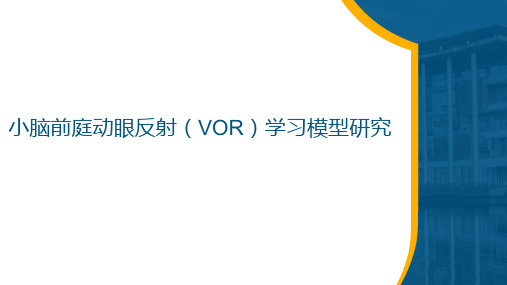 小脑前庭动眼反射（VOR）学习模型研究